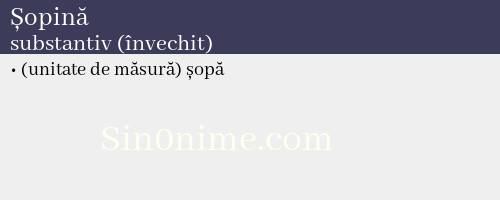 Șopină
substantiv (învechit)

• (unitate de măsură) șopă

Sin0nime.com